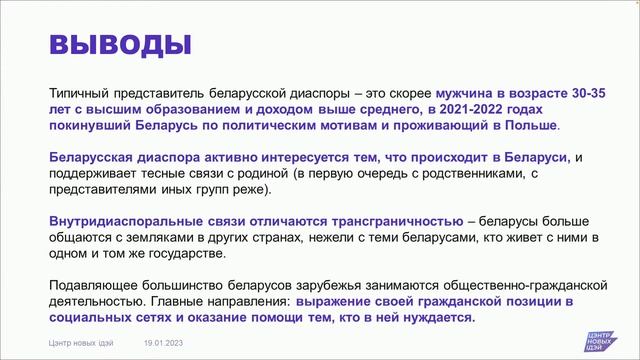 ВЫВОДЫ

Типичный представитель беларусской диаспоры – это скорее мужчина в возрасте 30-35 лет с высшим образованием и доходом выше среднего, в 2021-2022 годах покинувший Беларусь по политическим мотивам и проживающий в Польше.

Беларусская диаспора активно интересуется тем, что происходит в Беларуси, и поддерживает тесные связи с родиной (в первую очередь с родственниками, с представителями иных групп реже).

Внутридиаспоральные связи отличаются трансграничностью – беларусы больше общаются с земляками в других странах, нежели с теми беларусами, кто живет с ними в одном и том же государстве.

Подавляющее большинство беларусов зарубежья занимаются общественно-гражданской деятельностью. Главные направления: выражение своей гражданской позиции в социальных сетях и оказание помощи тем, кто в ней нуждается.

Цэнтр новых ідэй 19.01.2023

ЦЭНТР НОВЫХ ІДЭЙ